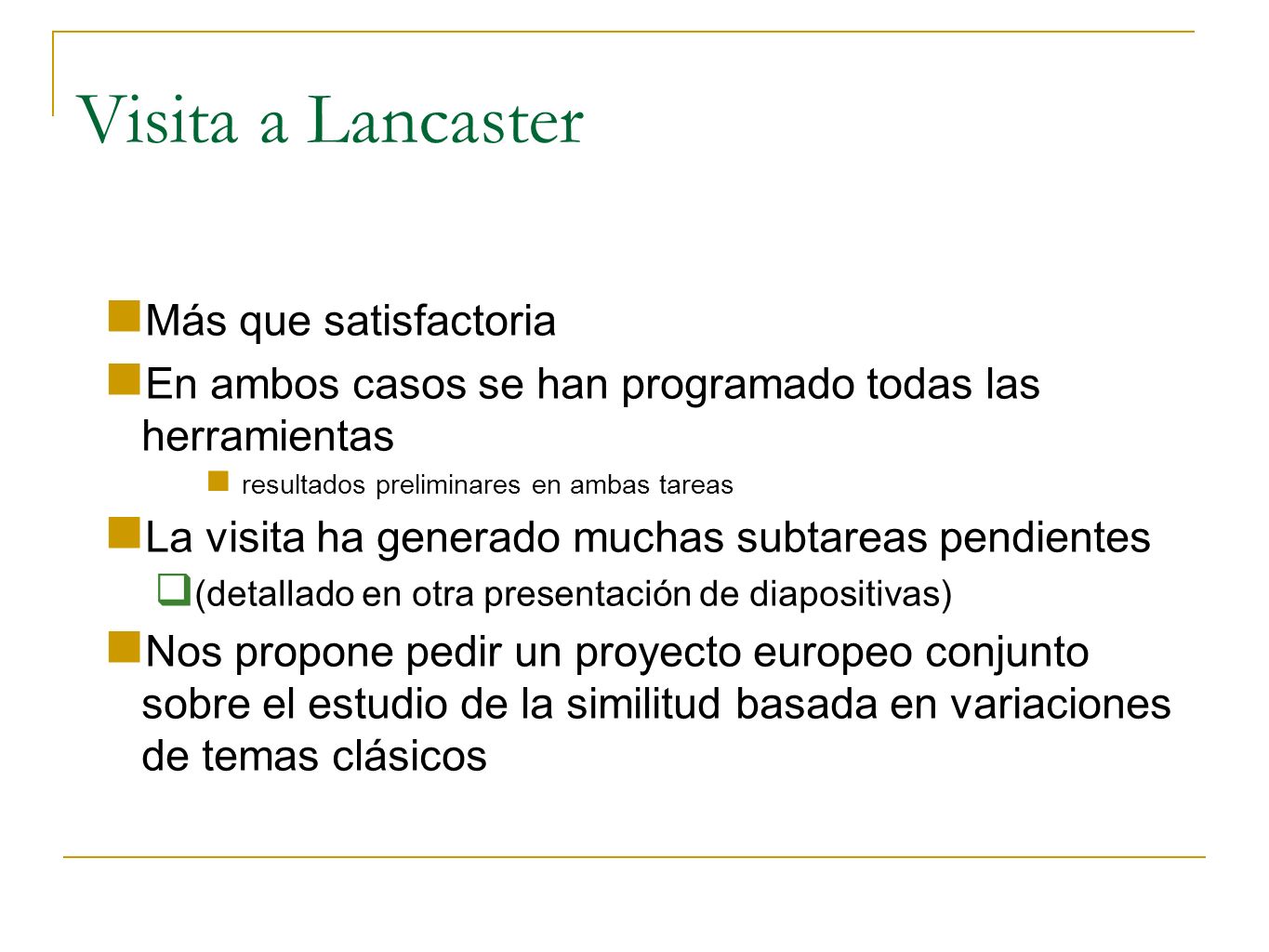 Visita a Lancaster

Más que satisfactoria

En ambos casos se han programado todas las herramientas

resultados preliminares en ambas tareas

La visita ha generado muchas subtareas pendientes

(detallado en otra presentación de diapositivas)

Nos propone pedir un proyecto europeo conjunto sobre el estudio de la similitud basada en variaciones de temas clásicos